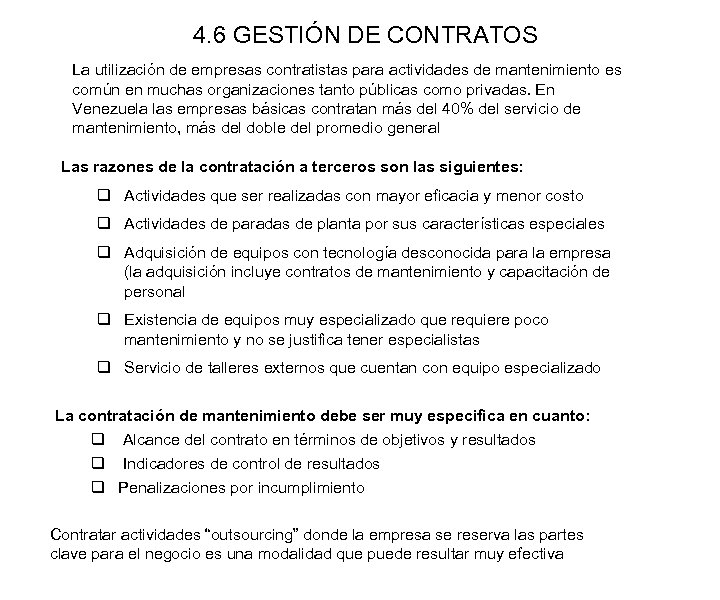 4.6 GESTIÓN DE CONTRATOS

La utilización de empresas contratistas para actividades de mantenimiento es común en muchas organizaciones tanto públicas como privadas. En Venezuela las empresas básicas contratan más del 40% del servicio de mantenimiento, más del doble del promedio general

Las razones de la contratación a terceros son las siguientes:

❑ Actividades que ser realizadas con mayor eficacia y menor costo

❑ Actividades de paradas de planta por sus características especiales

❑ Adquisición de equipos con tecnología desconocida para la empresa (la adquisición incluye contratos de mantenimiento y capacitación de personal

❑ Existencia de equipos muy especializado que requiere poco mantenimiento y no se justifica tener especialistas

❑ Servicio de talleres externos que cuentan con equipo especializado

La contratación de mantenimiento debe ser muy especifica en cuanto:

❑ Alcance del contrato en términos de objetivos y resultados

❑ Indicadores de control de resultados

❑ Penalizaciones por incumplimiento

Contratar actividades “outsourcing” donde la empresa se reserva las partes clave para el negocio es una modalidad que puede resultar muy efectiva